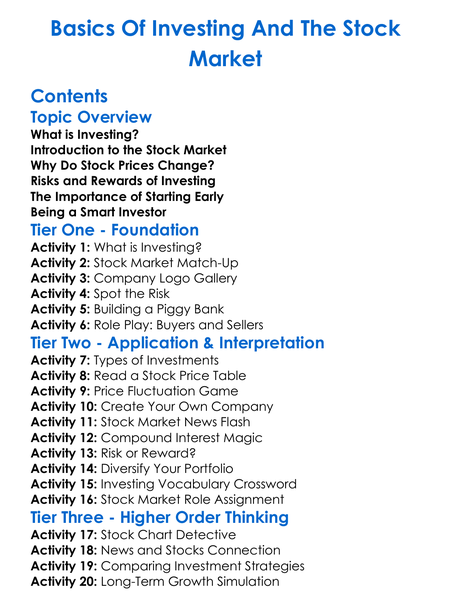 Basics Of Investing And The Stock Market

Contents

Topic Overview

What is Investing?
Introduction to the Stock Market
Why Do Stock Prices Change?
Risks and Rewards of Investing
The Importance of Starting Early
Being a Smart Investor

Tier One - Foundation

Activity 1: What is Investing?
Activity 2: Stock Market Match-Up
Activity 3: Company Logo Gallery
Activity 4: Spot the Risk
Activity 5: Building a Piggy Bank
Activity 6: Role Play: Buyers and Sellers

Tier Two - Application & Interpretation

Activity 7: Types of Investments
Activity 8: Read a Stock Price Table
Activity 9: Price Fluctuation Game
Activity 10: Create Your Own Company
Activity 11: Stock Market News Flash
Activity 12: Compound Interest Magic
Activity 13: Risk or Reward?
Activity 14: Diversify Your Portfolio
Activity 15: Investing Vocabulary Crossword
Activity 16: Stock Market Role Assignment

Tier Three - Higher Order Thinking

Activity 17: Stock Chart Detective
Activity 18: News and Stocks Connection
Activity 19: Comparing Investment Strategies
Activity 20: Long-Term Growth Simulation